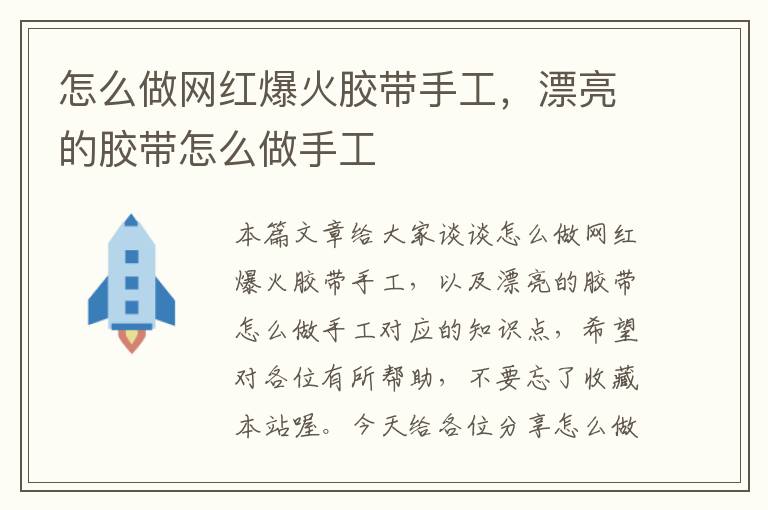 怎么做网红爆火胶带手工，漂亮的胶带怎么做手工

本篇文章给大家谈谈怎么做网红爆火胶带手工，以及漂亮的胶带怎么做手工对应的知识点，希望对各位有所帮助，不要忘了收藏本站喔。今天给各位分享怎么做